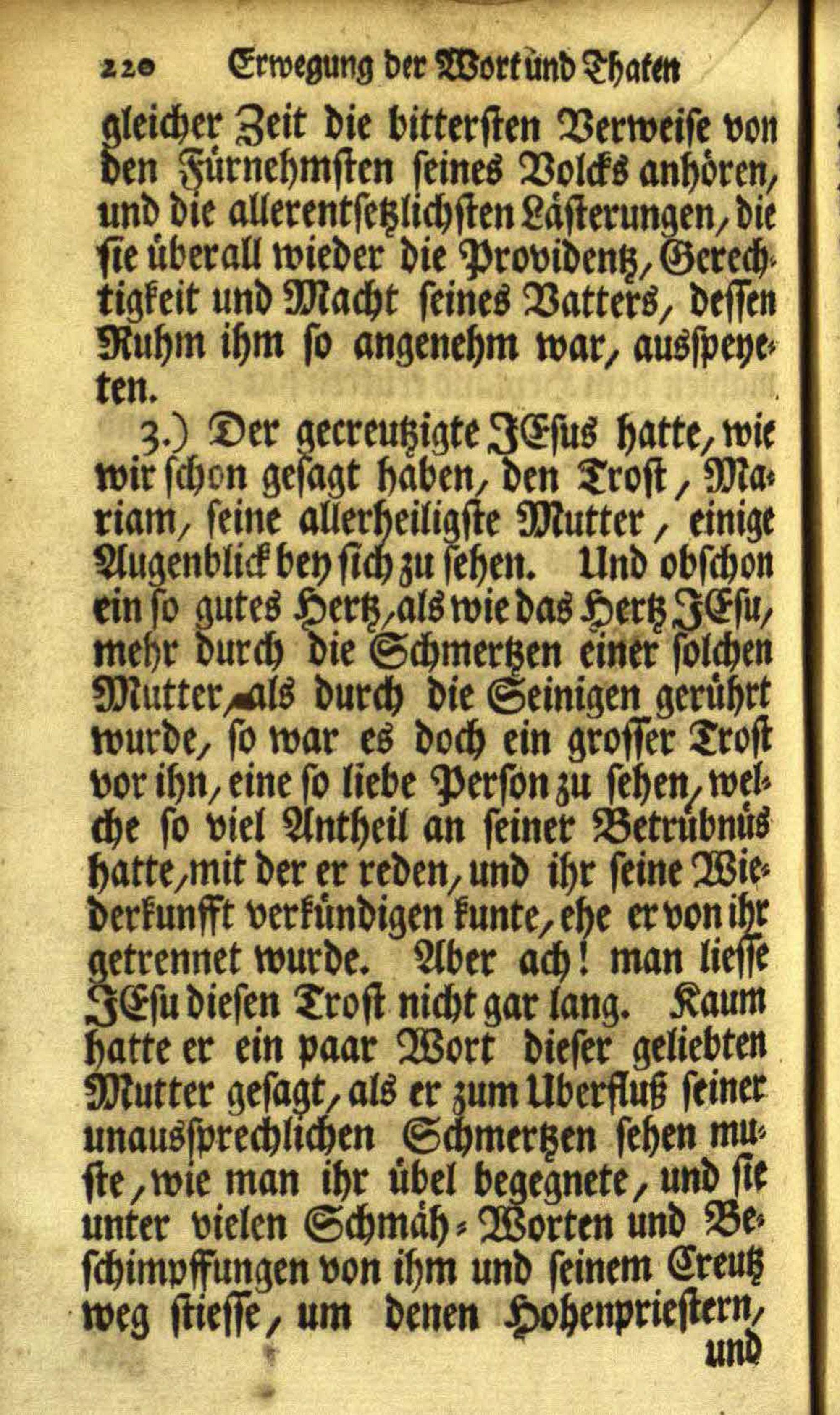 220 Erwegung der Wort und Thaten

gleicher Zeit die bittersten Verweise von den Fürnehmsten seines Volcks anhören, und die allerentsetzlichsten Lästerungen, die sie überall wieder die Providentz, Gerechtigkeit und Macht seines Vatters, dessen Ruhm ihm so angenehm war, ausspeyeten.

3.) Der gecreutzigte JEsus hatte, wie wir schon gesagt haben, den Trost, Mariam, seine allerheiligste Mutter, einige Augenblick bey sich zu sehen. Und obschon ein so gutes Hertz, als wie das Hertz JEsu, mehr durch die Schmertzen einer solchen Mutter, als durch die Seinigen gerührt wurde, so war es doch ein grosser Trost vor ihn, eine so liebe Person zu sehen, welche so viel Antheil an seiner Betrübnüs hatte, mit der er reden, und ihr seine Wiederkunfft verkündigen kunte, ehe er von ihr getrennet wurde. Aber ach! man liesse JEsu diesen Trost nicht gar lang. Kaum hatte er ein paar Wort dieser geliebten Mutter gesagt, als er zum Uberfluß seiner unaussprechlichen Schmertzen sehen muste, wie man ihr übel begegnete, und sie unter vielen Schmäh-Worten und Beschimpffungen von ihm und seinem Creutz weg stiesse, um denen Hohenpriestern,

und